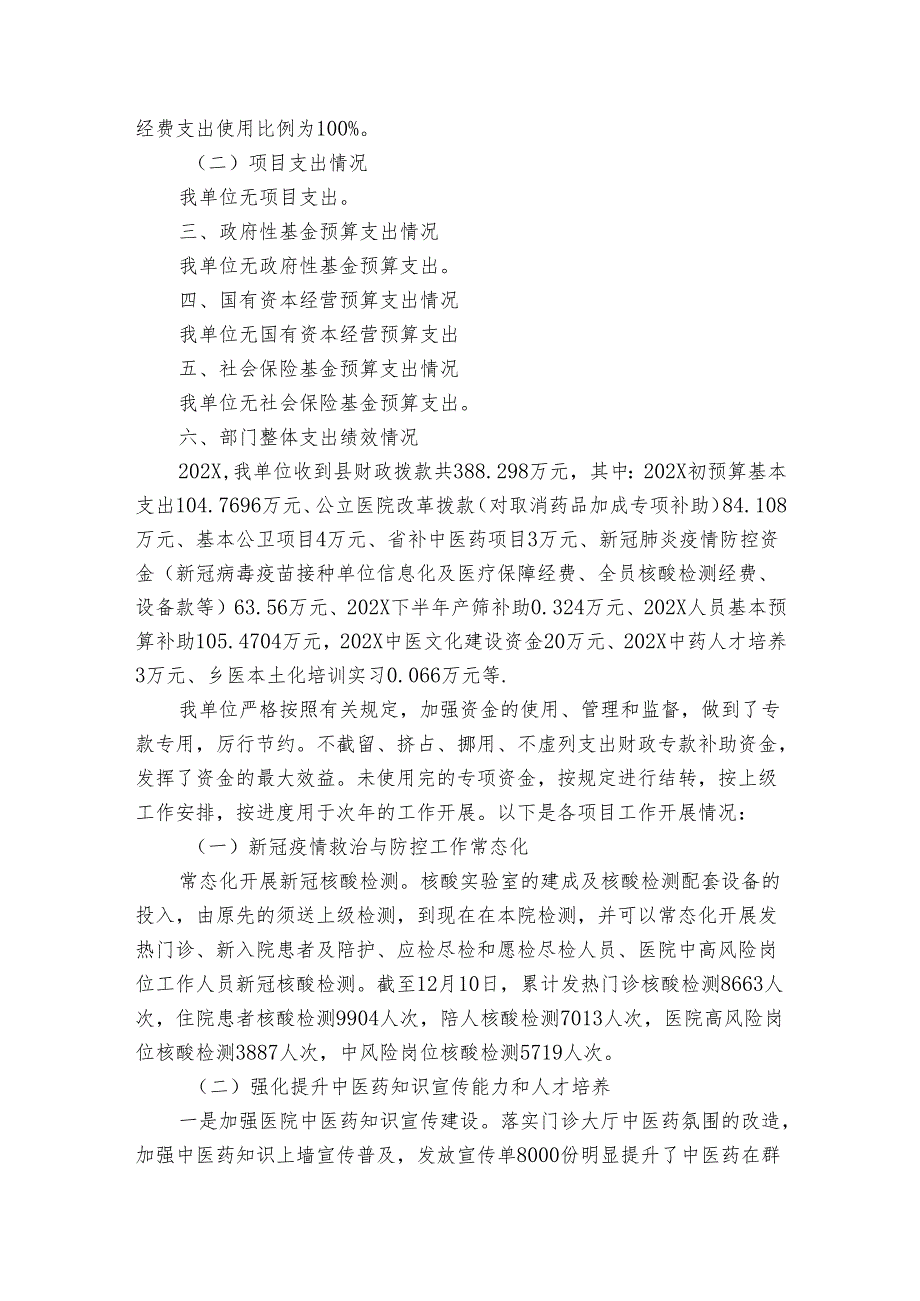 经费支出使用比例为100%。

（二）项目支出情况

我单位无项目支出。

三、政府性基金预算支出情况

我单位无政府性基金预算支出。

四、国有资本经营预算支出情况

我单位无国有资本经营预算支出

五、社会保险基金预算支出情况

我单位无社会保险基金预算支出。

六、部门整体支出绩效情况

202X,我单位收到县财政拨款共388.298万元，其中：202X初预算基本支出104.7696万元、公立医院改革拨款（对取消药品加成专项补助）84.108万元、基本公卫项目4万元、省补中医药项目3万元、新冠肺炎疫情防控资金（新冠病毒疫苗接种单位信息化及医疗保障经费、全员核酸检测经费、设备款等）63.56万元、202X下半年产筛补助0.324万元、202X人员基本预算补助105.4704万元，202X中医文化建设资金20万元、202X中药人才培养3万元、乡医本土化培训实习0.066万元等.

我单位严格按照有关规定，加强资金的使用、管理和监督，做到了专款专用，厉行节约。不截留、挤占、挪用、不虚列支出财政专款补助资金，发挥了资金的最大效益。未使用完的专项资金，按规定进行结转，按上级工作安排，按进度用于次年的工作开展。以下是各项目工作开展情况：

（一）新冠疫情救治与防控工作常态化

常态化开展新冠核酸检测。核酸实验室的建成及核酸检测配套设备的投入，由原先的须送上级检测，到现在在本院检测，并可以常态化开展发热门诊、新入院患者及陪护、应检尽检和愿检尽检人员、医院中高风险岗位工作人员新冠核酸检测。截至12月10日，累计发热门诊核酸检测8663人次，住院患者核酸检测9904人次，陪人核酸检测7013人次，医院高风险岗位核酸检测3887人次，中风险岗位核酸检测5719人次。

（二）强化提升中医药知识宣传能力和人才培养

一是加强医院中医药知识宣传建设。落实门诊大厅中医药氛围的改造，加强中医药知识上墙宣传普及，发放宣传单8000份明显提升了中医药在群